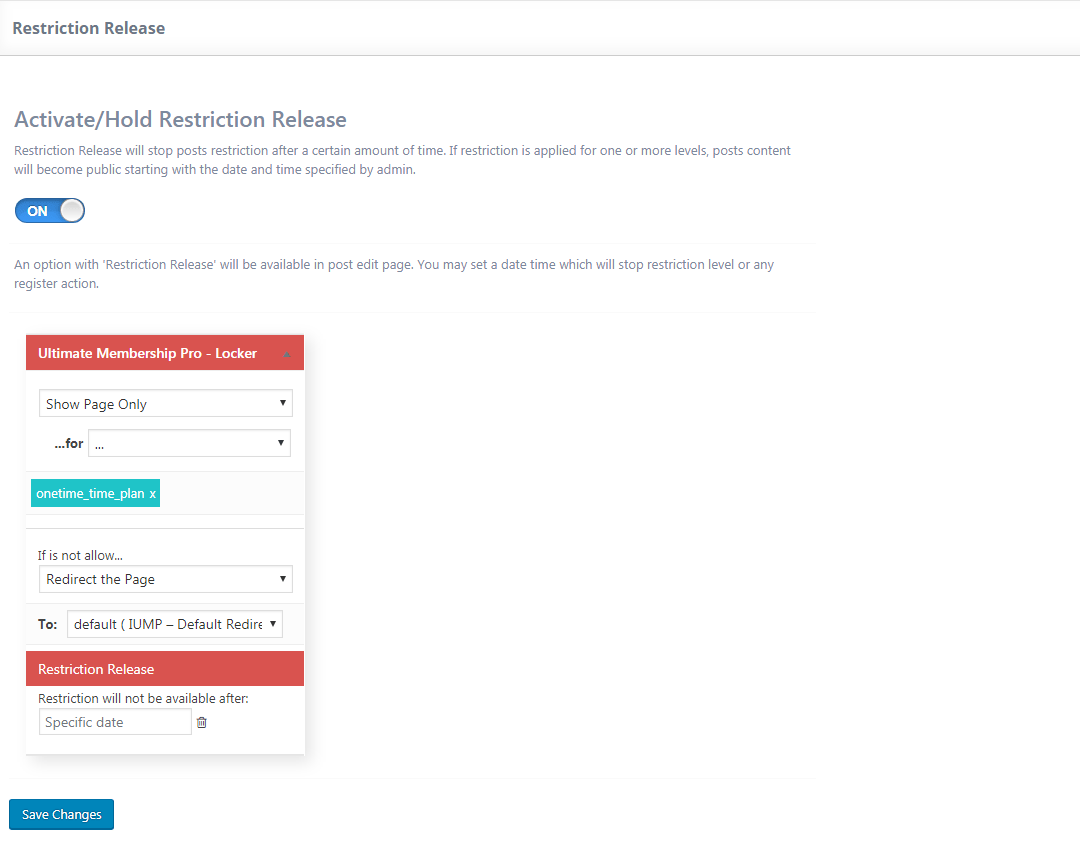 Restriction Release

Activate/Hold Restriction Release

Restriction Release will stop posts restriction after a certain amount of time. If restriction is applied for one or more levels, posts content will become public starting with the date and time specified by admin.

ON

An option with 'Restriction Release' will be available in post edit page. You may set a date time which will stop restriction level or any register action.

Ultimate Membership Pro - Locker

Show Page Only

...for ...

onetime_time_plan x

If is not allow...

Redirect the Page

To: default ( IUMP – Default Redire

Restriction Release

Restriction will not be available after:

Specific date

Save Changes